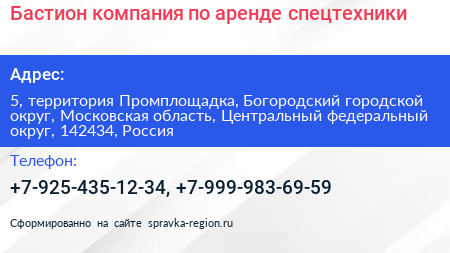 Бастион компания по аренде спецтехники

Адрес:

5, территория Промплощадка, Богородский городской округ, Московская область, Центральный федеральный округ, 142434, Россия

Телефон:

+7-925-435-12-34, +7-999-983-69-59

Сформированно на сайте spravka-region.ru